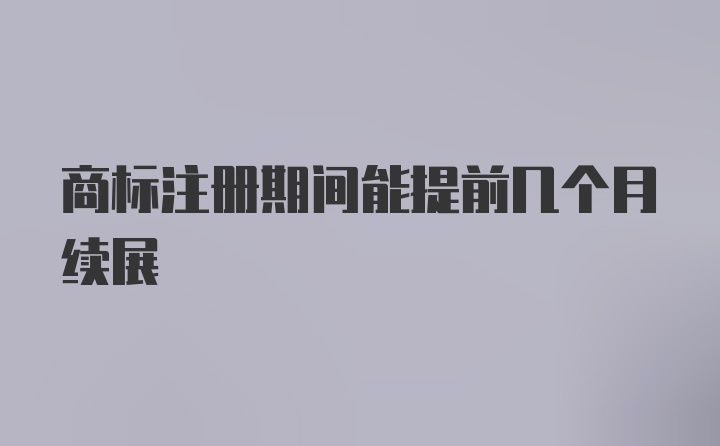 商标注册期间能提前几个月续展